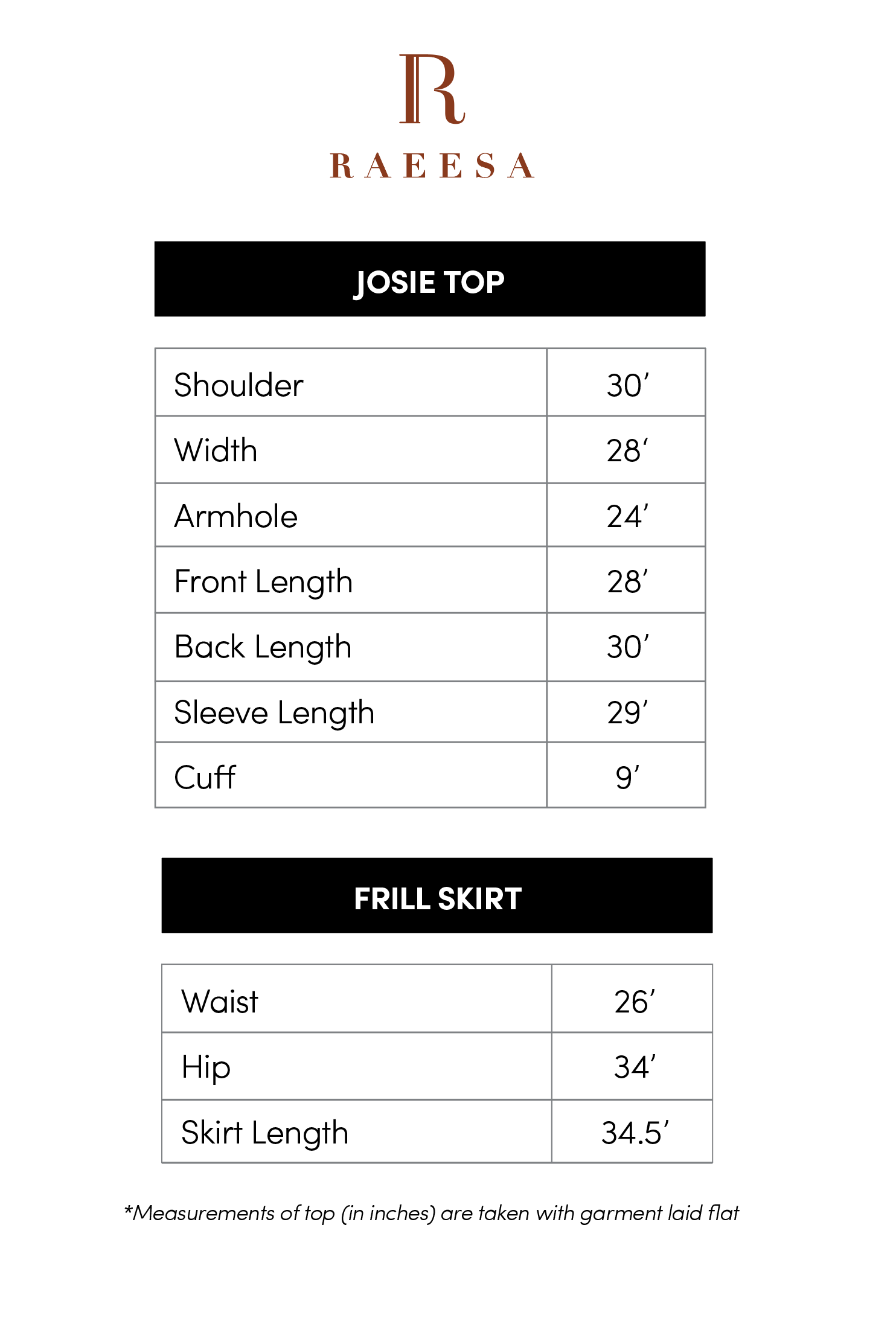 R

RAEESA

JOSIE TOP

| Shoulder | 30’ |
|---|---|
| Width | 28‘ |
| Armhole | 24’ |
| Front Length | 28’ |
| Back Length | 30’ |
| Sleeve Length | 29’ |
| Cuff | 9’ |

FRILL SKIRT

| Waist | 26’ |
|---|---|
| Hip | 34’ |
| Skirt Length | 34.5’ |

*Measurements of top (in inches) are taken with garment laid flat